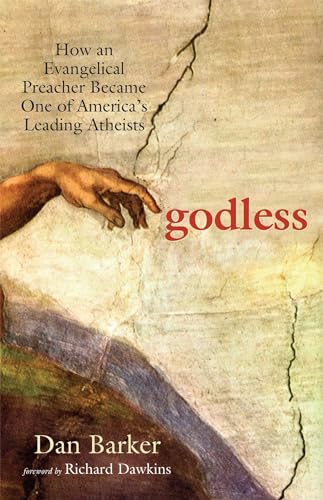 How an Evangelical Preacher Became One of America's Leading Atheists

godless

Dan Barker

foreword by Richard Dawkins